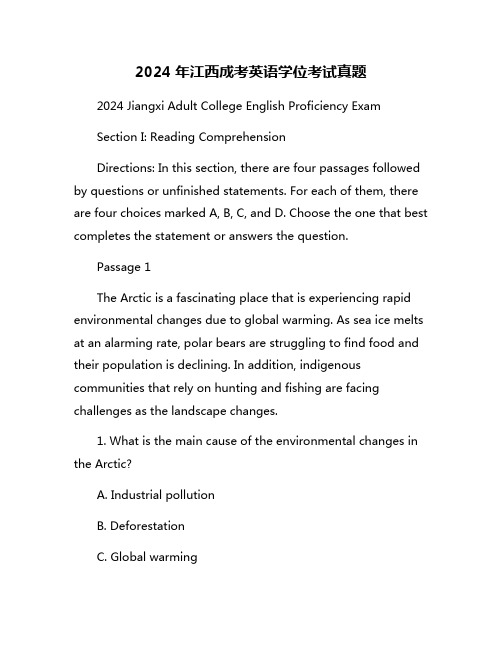 2024 年江西成考英语学位考试真题

2024 Jiangxi Adult College English Proficiency Exam

Section I: Reading Comprehension

Directions: In this section, there are four passages followed by questions or unfinished statements. For each of them, there are four choices marked A, B, C, and D. Choose the one that best completes the statement or answers the question.

Passage 1

The Arctic is a fascinating place that is experiencing rapid environmental changes due to global warming. As sea ice melts at an alarming rate, polar bears are struggling to find food and their population is declining. In addition, indigenous communities that rely on hunting and fishing are facing challenges as the landscape changes.

1. What is the main cause of the environmental changes in the Arctic?

A. Industrial pollution

B. Deforestation

C. Global warming